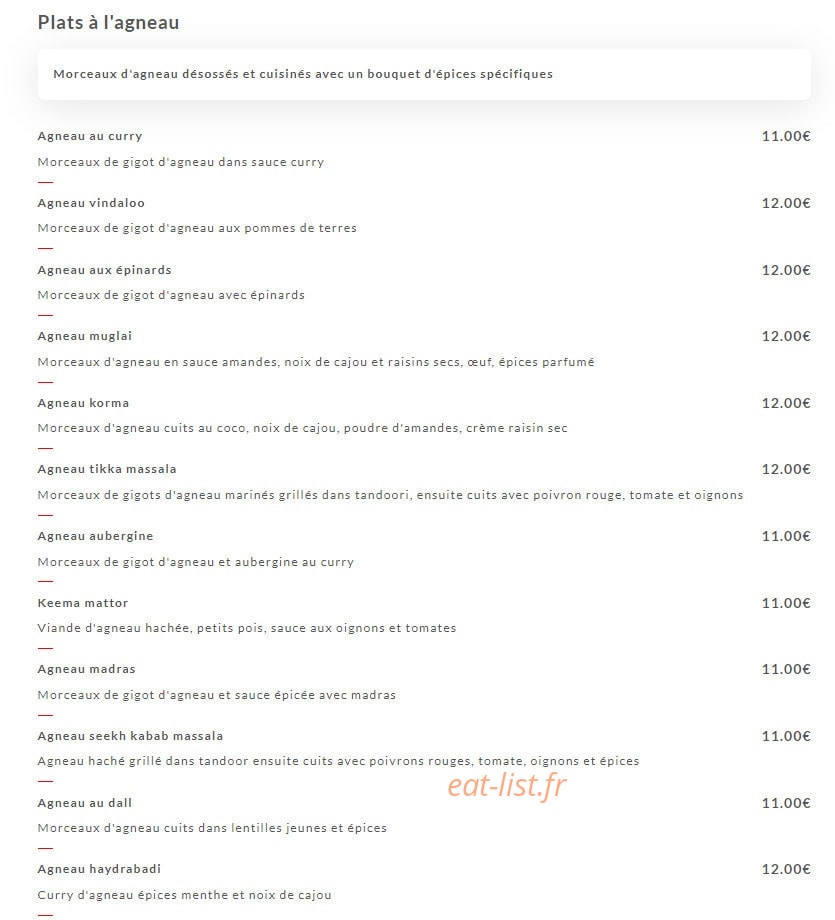 Plats à l'agneau

Morceaux d'agneau désossés et cuisinés avec un bouquet d'épices spécifiques

Agneau au curry
11.00€
Morceaux de gigot d'agneau dans sauce curry

Agneau vindaloo
12.00€
Morceaux de gigot d'agneau aux pommes de terres

Agneau aux épinards
12.00€
Morceaux de gigot d'agneau avec épinards

Agneau muglai
12.00€
Morceaux d'agneau en sauce amandes, noix de cajou et raisins secs, œuf, épices parfumé

Agneau korma
12.00€
Morceaux d'agneau cuits au coco, noix de cajou, poudre d'amandes, crème raisin sec

Agneau tikka massala
12.00€
Morceaux de gigots d'agneau marinés grillés dans tandoori, ensuite cuits avec poivron rouge, tomate et oignons

Agneau aubergine
11.00€
Morceaux de gigot d'agneau et aubergine au curry

Keema mattor
11.00€
Viande d'agneau hachée, petits pois, sauce aux oignons et tomates

Agneau madras
11.00€
Morceaux de gigot d'agneau et sauce épicée avec madras

Agneau seekh kabab massala
11.00€
Agneau haché grillé dans tandoor ensuite cuits avec poivrons rouges, tomate, oignons et épices

eat-list.fr

Agneau au dall
11.00€
Morceaux d'agneau cuits dans lentilles jeunes et épices

Agneau haydrabadi
12.00€
Curry d'agneau épices menthe et noix de cajou